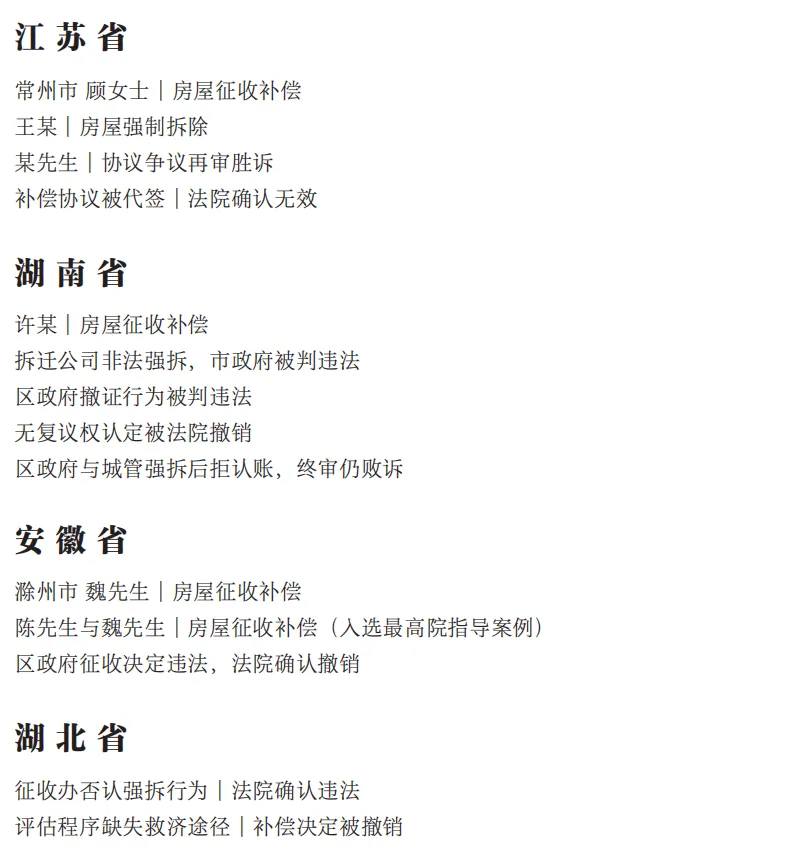 江苏省

常州市 顾女士｜房屋征收补偿
王某｜房屋强制拆除
某先生｜协议争议再审胜诉
补偿协议被代签｜法院确认无效

湖南省

许某｜房屋征收补偿
拆迁公司非法强拆，市政府被判违法
区政府撤证行为被判违法
无复议权认定被法院撤销
区政府与城管强拆后拒认账，终审仍败诉

安徽省

滁州市 魏先生｜房屋征收补偿
陈先生与魏先生｜房屋征收补偿（入选最高院指导案例）
区政府征收决定违法，法院确认撤销

湖北省

征收办否认强拆行为｜法院确认违法
评估程序缺失救济途径｜补偿决定被撤销